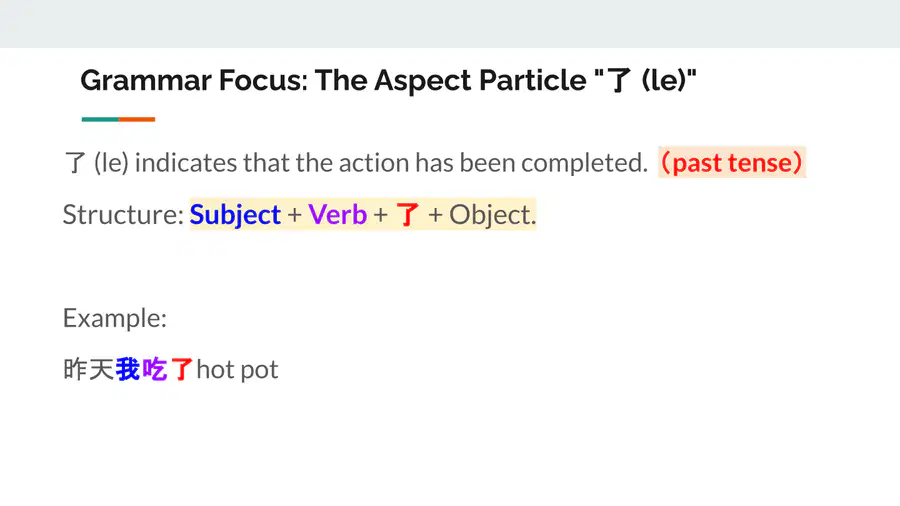 Grammar Focus: The Aspect Particle "了 (le)"

了 (le) indicates that the action has been completed. （past tense）

Structure: Subject + Verb + 了 + Object.

Example:

昨天我吃了hot pot